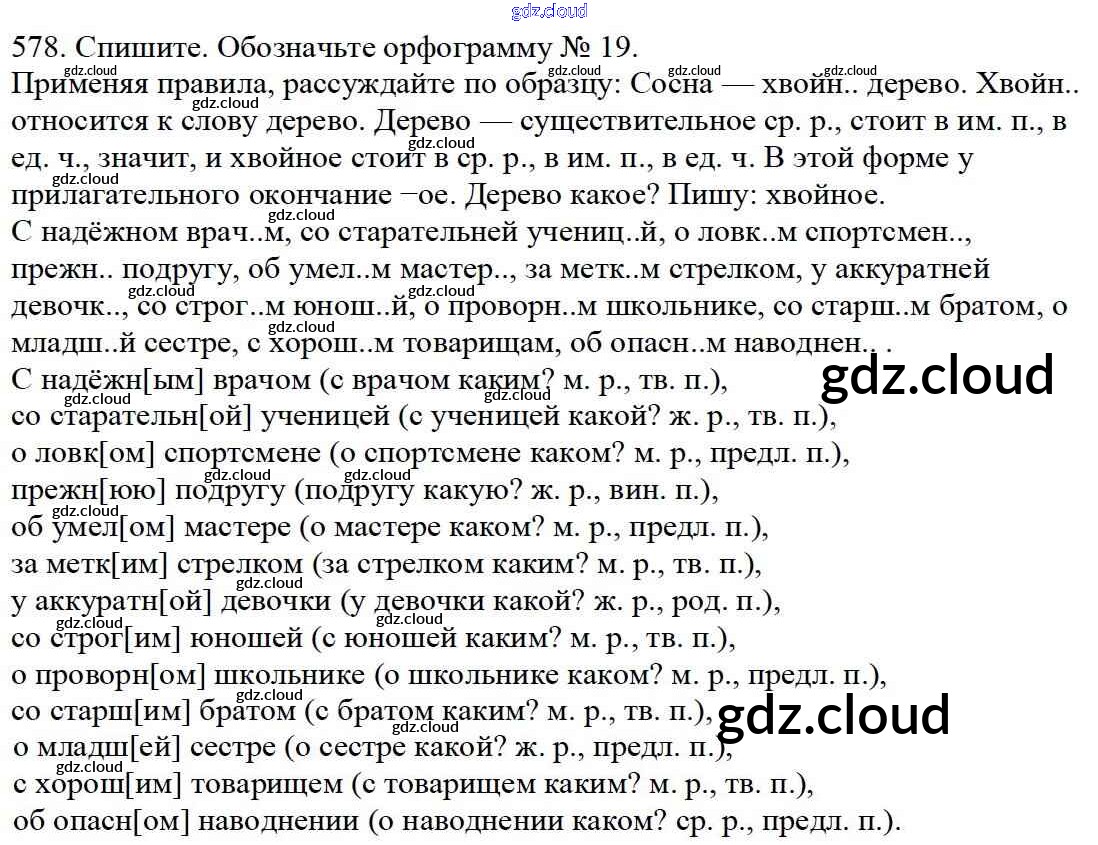 578. Спишите. Обозначьте орфограмму № 19.
Применяя правила, рассуждайте по образцу: Сосна — хвойн.. дерево. Хвойн.. относится к слову дерево. Дерево — существительное ср. р., стоит в им. п., в ед. ч., значит, и хвойное стоит в ср. р., в им. п., в ед. ч. В этой форме у прилагательного окончание –ое. Дерево какое? Пишу: хвойное.
С надёжном врач..м, со старательней учениц..й, о ловк..м спортсмен.., прежн.. подругу, об умел..м мастер.., за метк..м стрелком, у аккуратней девочк.., со строг..м юнош..й, о проворн..м школьнике, со старш..м братом, о младш..й сестре, с хорош..м товарищам, об опасн..м наводнен.. .
С надёжн[ым] врачом (с врачом каким? м. р., тв. п.),
со старательн[ой] ученицей (с ученицей какой? ж. р., тв. п.),
о ловк[ом] спортсмене (о спортсмене каком? м. р., предл. п.),
прежн[юю] подругу (подругу какую? ж. р., вин. п.),
об умел[ом] мастере (о мастере каком? м. р., предл. п.),
за метк[им] стрелком (за стрелком каким? м. р., тв. п.),
у аккуратн[ой] девочки (у девочки какой? ж. р., род. п.),
со строг[им] юношей (с юношей каким? м. р., тв. п.),
о проворн[ом] школьнике (о школьнике каком? м. р., предл. п.),
со старш[им] братом (с братом каким? м. р., тв. п.),
о младш[ей] сестре (о сестре какой? ж. р., предл. п.),
с хорош[им] товарищем (с товарищем каким? м. р., тв. п.),
об опасн[ом] наводнении (о наводнении каком? ср. р., предл. п.).

gdz.cloud